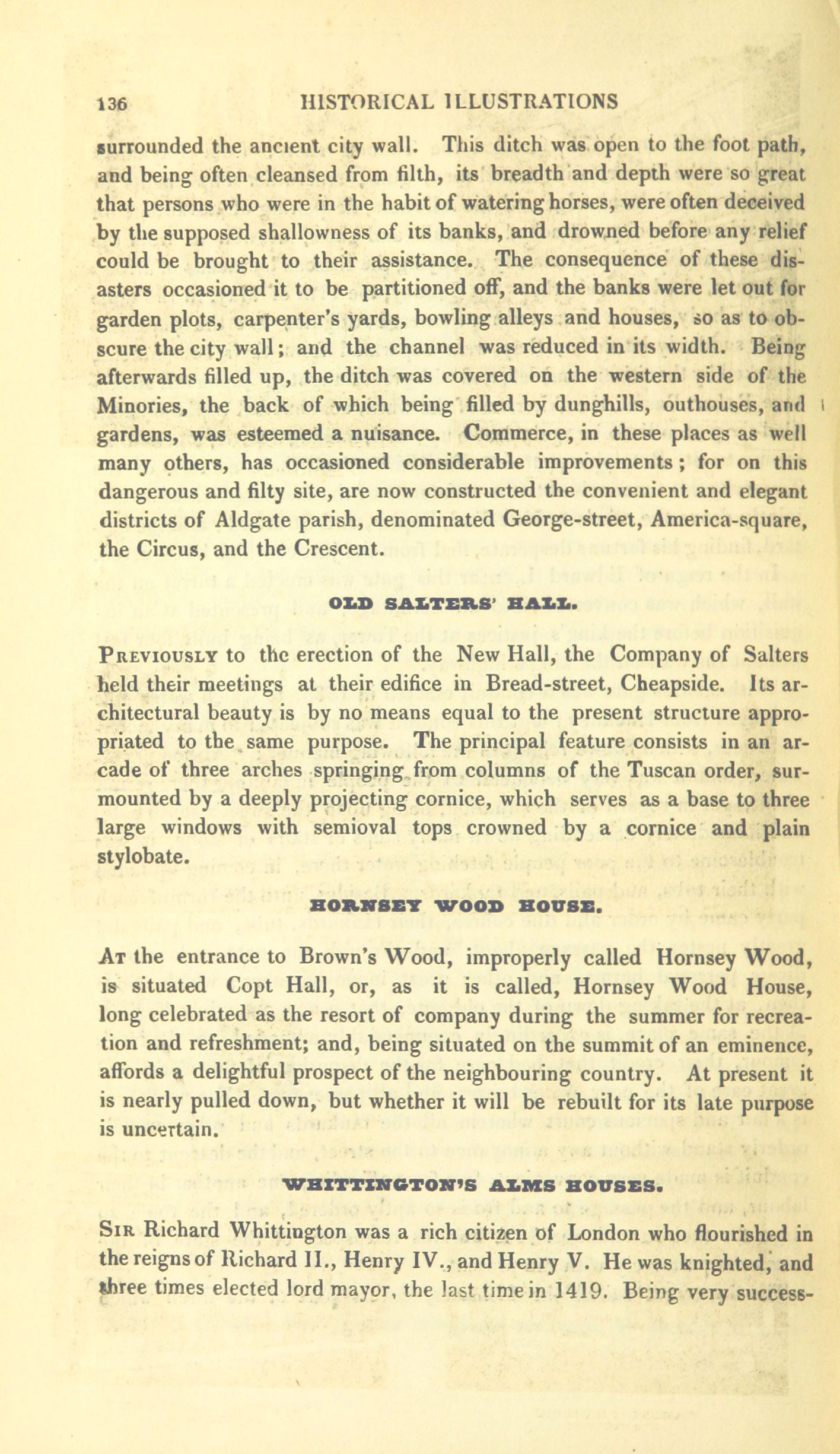 136 HISTORICAL ILLUSTRATIONS

surrounded the ancient city wall. This ditch was open to the foot path, and being often cleansed from filth, its breadth and depth were so great that persons who were in the habit of watering horses, were often deceived by the supposed shallowness of its banks, and drowned before any relief could be brought to their assistance. The consequence of these disasters occasioned it to be partitioned off, and the banks were let out for garden plots, carpenter's yards, bowling alleys and houses, so as to obscure the city wall; and the channel was reduced in its width. Being afterwards filled up, the ditch was covered on the western side of the Minories, the back of which being filled by dunghills, outhouses, and gardens, was esteemed a nuisance. Commerce, in these places as well many others, has occasioned considerable improvements; for on this dangerous and filty site, are now constructed the convenient and elegant districts of Aldgate parish, denominated George-street, America-square, the Circus, and the Crescent.

OLD SALTERS' HALL.

Previously to the erection of the New Hall, the Company of Salters held their meetings at their edifice in Bread-street, Cheapside. Its architectural beauty is by no means equal to the present structure appropriated to the same purpose. The principal feature consists in an arcade of three arches springing from columns of the Tuscan order, surmounted by a deeply projecting cornice, which serves as a base to three large windows with semioval tops crowned by a cornice and plain stylobate.

HORNSEY WOOD HOUSE.

At the entrance to Brown's Wood, improperly called Hornsey Wood, is situated Copt Hall, or, as it is called, Hornsey Wood House, long celebrated as the resort of company during the summer for recreation and refreshment; and, being situated on the summit of an eminence, affords a delightful prospect of the neighbouring country. At present it is nearly pulled down, but whether it will be rebuilt for its late purpose is uncertain.

WHITTINGTON'S ALMS HOUSES.

Sir Richard Whittington was a rich citizen of London who flourished in the reigns of Richard II., Henry IV., and Henry V. He was knighted, and three times elected lord mayor, the last time in 1419. Being very success-